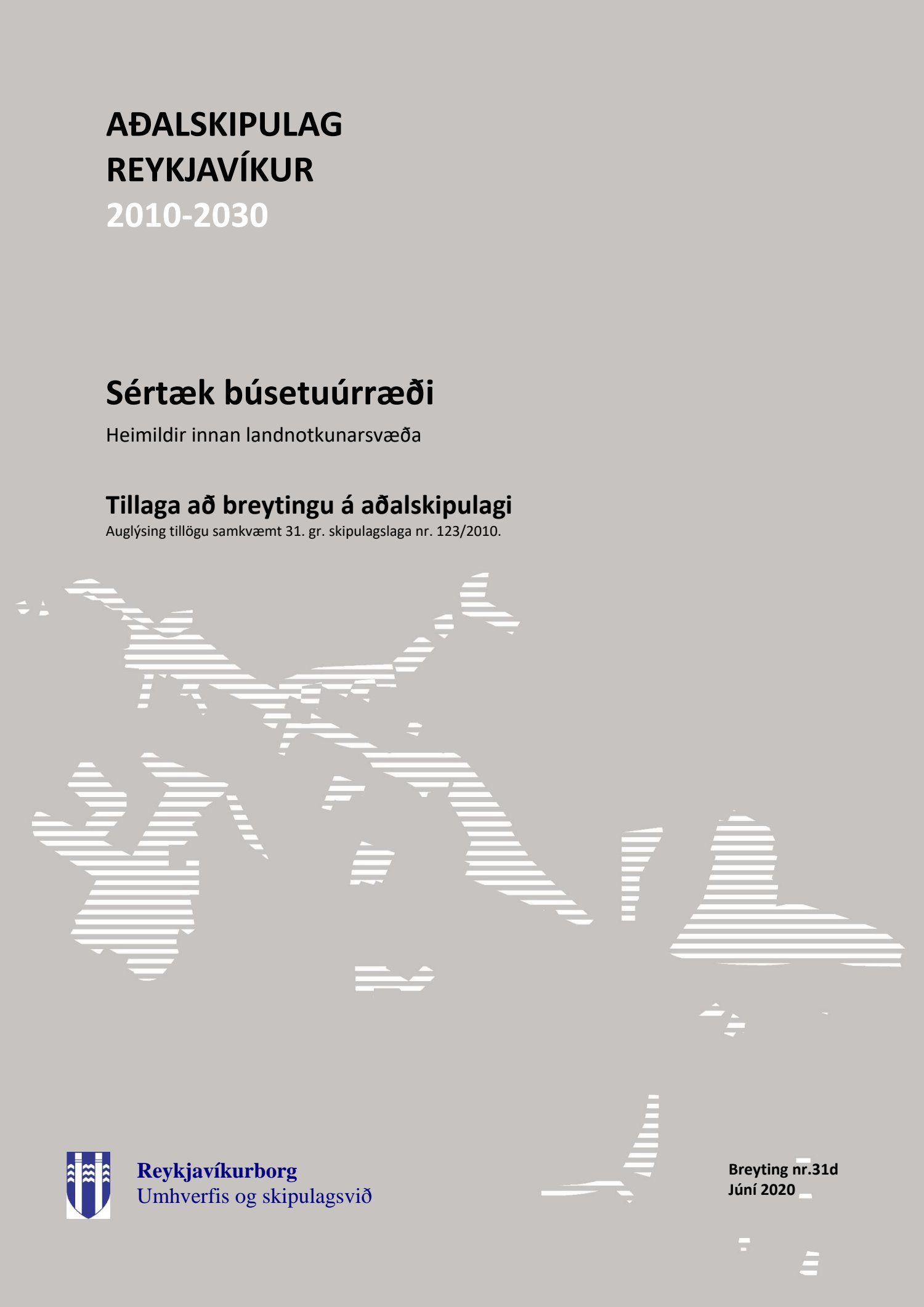 AÐALSKIPULAG
REYKJAVÍKUR
2010-2030

Sértæk búsetuúrræði

Heimildir innan landnotkunarsvæða

Tillaga að breytingu á aðalskipulagi

Auglýsing tillögu samkvæmt 31. gr. skipulagslaga nr. 123/2010.

Reykjavíkurborg
Umhverfis og skipulagsvið

Breyting nr.31d
Júní 2020